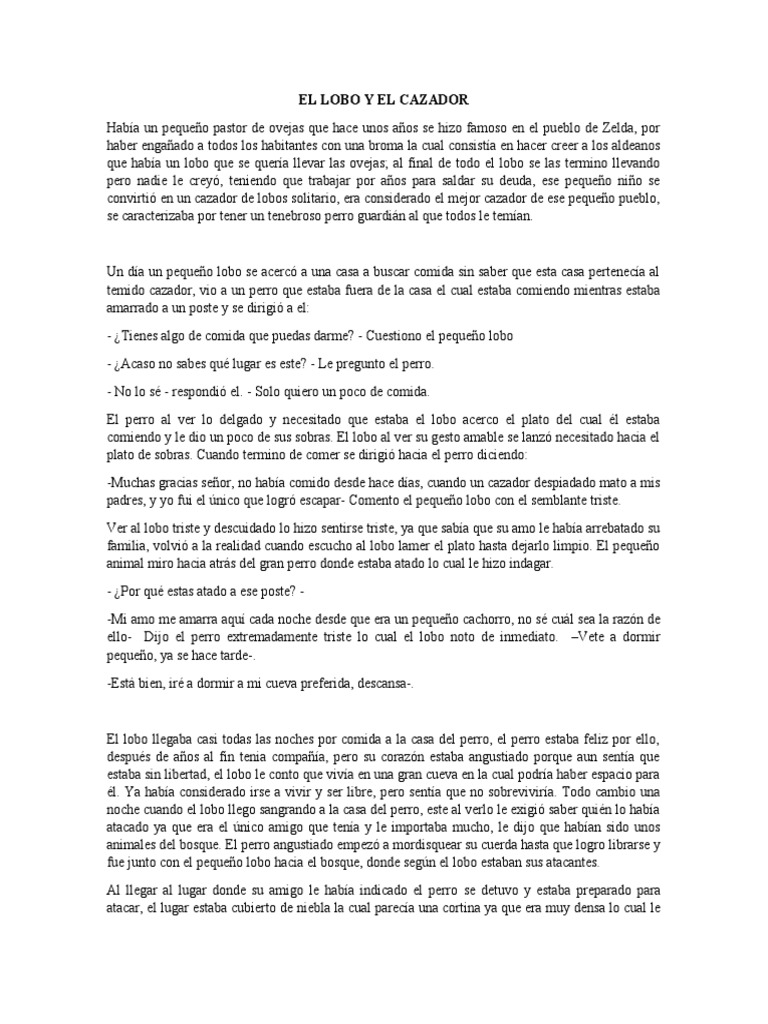 EL LOBO Y EL CAZADOR

Había un pequeño pastor de ovejas que hace unos años se hizo famoso en el pueblo de Zelda, por haber engañado a todos los habitantes con una broma la cual consistía en hacer creer a los aldeanos que había un lobo que se quería llevar las ovejas; al final de todo el lobo se las termino llevando pero nadie le creyó, teniendo que trabajar por años para saldar su deuda, ese pequeño niño se convirtió en un cazador de lobos solitario, era considerado el mejor cazador de ese pequeño pueblo, se caracterizaba por tener un tenebroso perro guardián al que todos le temían.

Un día un pequeño lobo se acercó a una casa a buscar comida sin saber que esta casa pertenecía al temido cazador, vio a un perro que estaba fuera de la casa el cual estaba comiendo mientras estaba amarrado a un poste y se dirigió a el:

- ¿Tienes algo de comida que puedas darme? - Cuestiono el pequeño lobo

- ¿Acaso no sabes qué lugar es este? - Le pregunto el perro.

- No lo sé - respondió el. - Solo quiero un poco de comida.

El perro al ver lo delgado y necesitado que estaba el lobo acerco el plato del cual él estaba comiendo y le dio un poco de sus sobras. El lobo al ver su gesto amable se lanzó necesitado hacia el plato de sobras. Cuando termino de comer se dirigió hacia el perro diciendo:

-Muchas gracias señor, no había comido desde hace días, cuando un cazador despiadado mato a mis padres, y yo fui el único que logró escapar- Comento el pequeño lobo con el semblante triste.

Ver al lobo triste y descuidado lo hizo sentirse triste, ya que sabía que su amo le había arrebatado su familia, volvió a la realidad cuando escucho al lobo lamer el plato hasta dejarlo limpio. El pequeño animal miro hacia atrás del gran perro donde estaba atado lo cual le hizo indagar.

- ¿Por qué estas atado a ese poste? -

-Mi amo me amarra aquí cada noche desde que era un pequeño cachorro, no sé cuál sea la razón de ello- Dijo el perro extremadamente triste lo cual el lobo noto de inmediato. –Vete a dormir pequeño, ya se hace tarde-.

-Está bien, iré a dormir a mi cueva preferida, descansa-.

El lobo llegaba casi todas las noches por comida a la casa del perro, el perro estaba feliz por ello, después de años al fin tenía compañía, pero su corazón estaba angustiado porque aun sentía que estaba sin libertad, el lobo le conto que vivía en una gran cueva en la cual podría haber espacio para él. Ya había considerado irse a vivir y ser libre, pero sentía que no sobreviviría. Todo cambio una noche cuando el lobo llego sangrando a la casa del perro, este al verlo le exigió saber quién lo había atacado ya que era el único amigo que tenía y le importaba mucho, le dijo que habían sido unos animales del bosque. El perro angustiado empezó a mordisquear su cuerda hasta que logro librarse y fue junto con el pequeño lobo hacia el bosque, donde según el lobo estaban sus atacantes.

Al llegar al lugar donde su amigo le había indicado el perro se detuvo y estaba preparado para atacar, el lugar estaba cubierto de niebla la cual parecía una cortina ya que era muy densa lo cual le